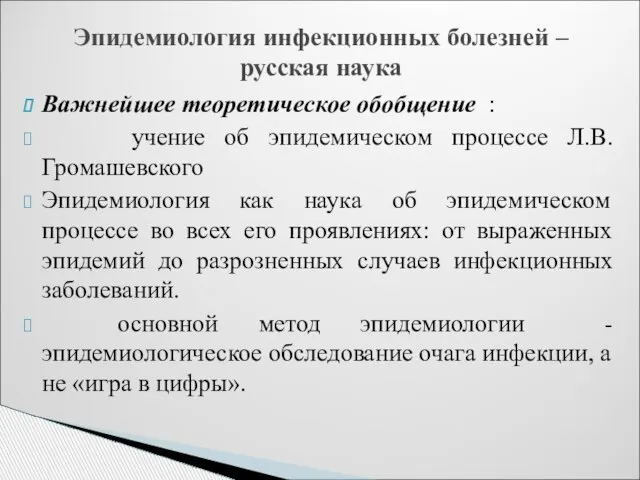 Эпидемиология инфекционных болезней – русская наука

Важнейшее теоретическое обобщение :

учение об эпидемическом процессе Л.В. Громашевского

Эпидемиология как наука об эпидемическом процессе во всех его проявлениях: от выраженных эпидемий до разрозненных случаев инфекционных заболеваний.

основной метод эпидемиологии - эпидемиологическое обследование очага инфекции, а не «игра в цифры».